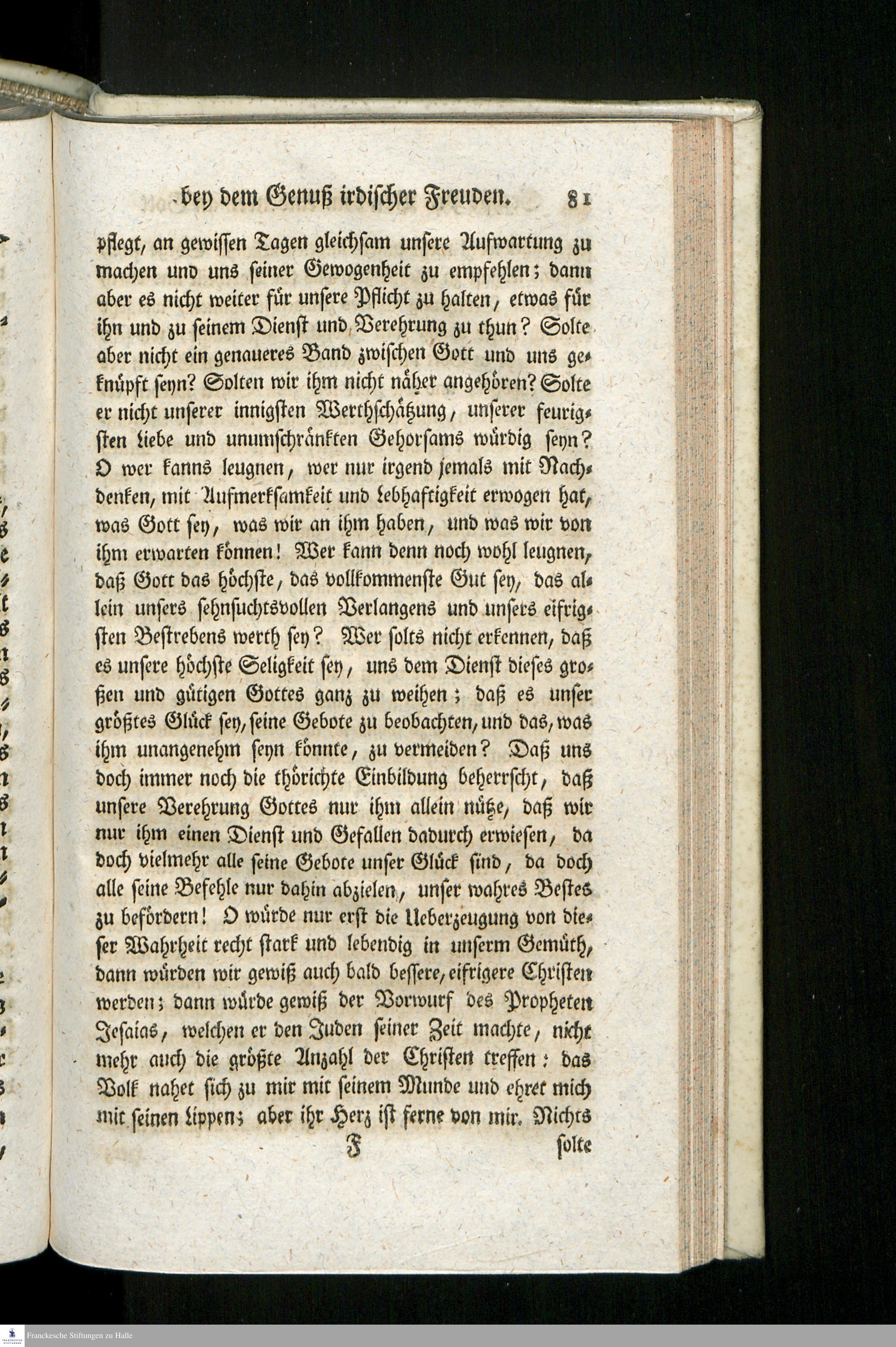 bey dem Genuß irdischer Freuden. 81

pflegt, an gewissen Tagen gleichsam unsere Aufwartung zu machen und uns seiner Gewogenheit zu empfehlen; dann aber es nicht weiter für unsere Pflicht zu halten, etwas für ihn und zu seinem Dienst und Verehrung zu thun? Solte aber nicht ein genaueres Band zwischen Gott und uns geknüpft seyn? Solten wir ihm nicht näher angehören? Solte er nicht unserer innigsten Werthschätzung, unserer feurigsten Liebe und unumschränkten Gehorsams würdig seyn? O wer kanns leugnen, wer nur irgend jemals mit Nachdenken, mit Aufmerksamkeit und Lebhaftigkeit erwogen hat, was Gott sey, was wir an ihm haben, und was wir von ihm erwarten können! Wer kann denn noch wohl leugnen, daß Gott das höchste, das vollkommenste Gut sey, das allein unsers sehnsuchtsvollen Verlangens und unsers eifrigsten Bestrebens werth sey? Wer solts nicht erkennen, daß es unsere höchste Seligkeit sey, uns dem Dienst dieses großen und gütigen Gottes ganz zu weihen; daß es unser größtes Glück sey, seine Gebote zu beobachten, und das, was ihm unangenehm seyn könnte, zu vermeiden? Daß uns doch immer noch die thörichte Einbildung beherrscht, daß unsere Verehrung Gottes nur ihm allein nütze, daß wir nur ihm einen Dienst und Gefallen dadurch erwiesen, da doch vielmehr alle seine Gebote unser Glück sind, da doch alle seine Befehle nur dahin abzielen, unser wahres Bestes zu befördern! O würde nur erst die Ueberzeugung von dieser Wahrheit recht stark und lebendig in unserm Gemüth, dann würden wir gewiß auch bald bessere, eifrigere Christen werden; dann würde gewiß der Vorwurf des Propheten Jesaias, welchen er den Juden seiner Zeit machte, nicht mehr auch die größte Anzahl der Christen treffen: das Volk nahet sich zu mir mit seinem Munde und ehret mich mit seinen Lippen; aber ihr Herz ist ferne von mir. Nichts

F solte

Franckesche Stiftungen zu Halle